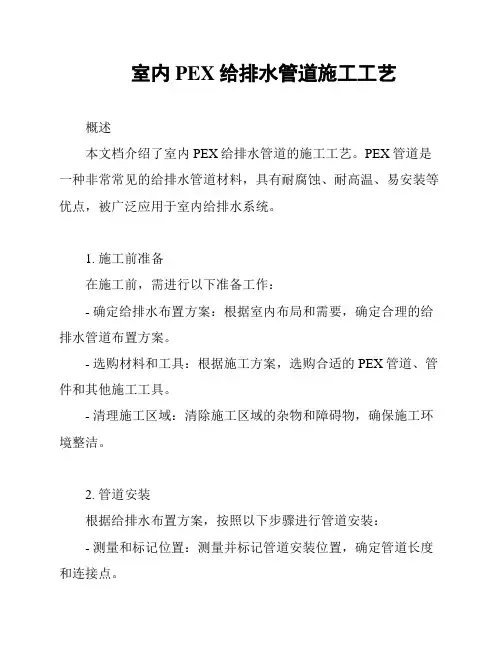 室内 PEX 给排水管道施工工艺

概述

本文档介绍了室内 PEX 给排水管道的施工工艺。PEX 管道是一种非常常见的给排水管道材料，具有耐腐蚀、耐高温、易安装等优点，被广泛应用于室内给排水系统。

1. 施工前准备

在施工前，需进行以下准备工作：

- 确定给排水布置方案：根据室内布局和需要，确定合理的给排水管道布置方案。

- 选购材料和工具：根据施工方案，选购合适的 PEX 管道、管件和其他施工工具。

- 清理施工区域：清除施工区域的杂物和障碍物，确保施工环境整洁。

2. 管道安装

根据给排水布置方案，按照以下步骤进行管道安装：

- 测量和标记位置：测量并标记管道安装位置，确定管道长度和连接点。